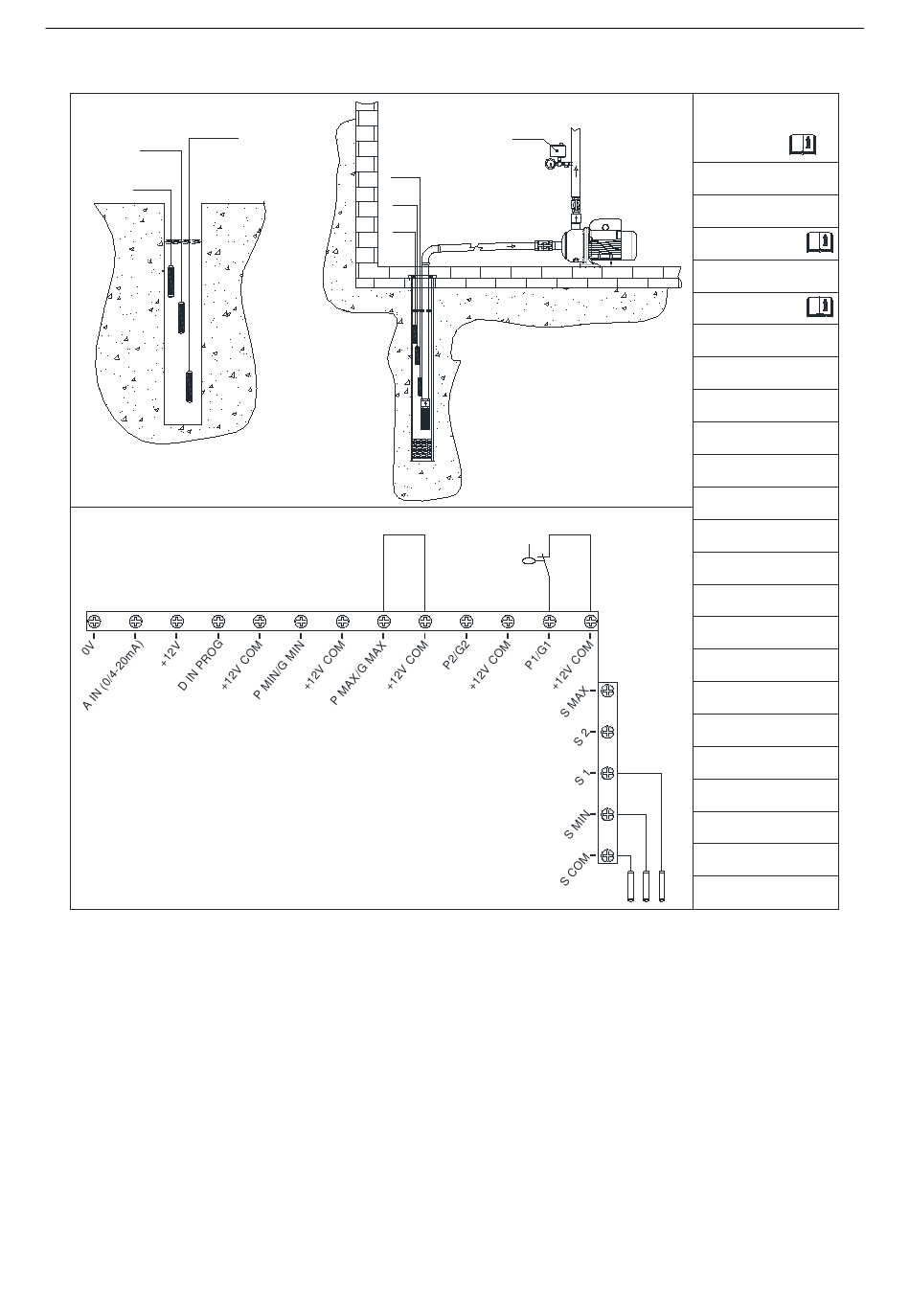 0V
A IN (0/4-20mA)
+12V
D IN PROG
+12V COM
P MIN/G MIN
+12V COM
P MAX/G MAX
+12V COM
P2/G2
+12V COM
P1/G1
+12V COM
S MAX
S 2
S 1
S MIN
S COM